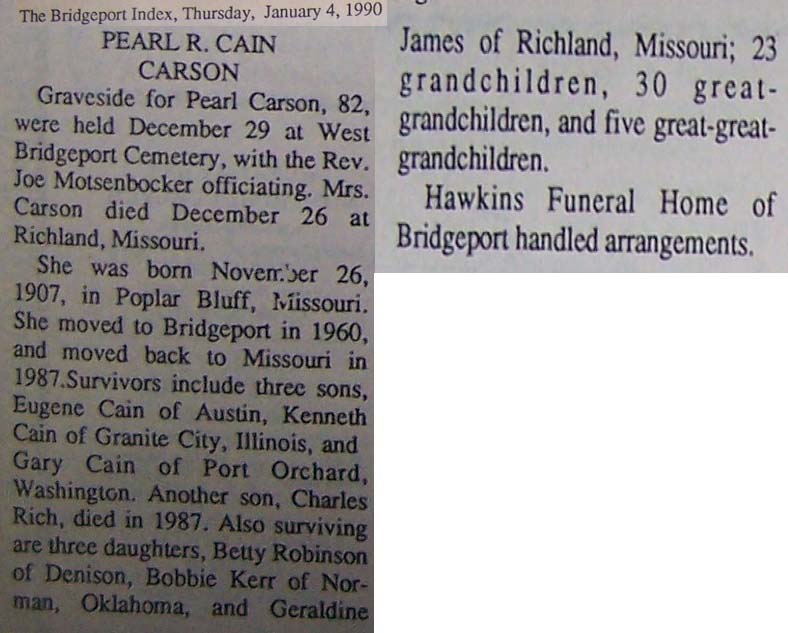 The Bridgeport Index, Thursday, January 4, 1990

PEARL R. CAIN
CARSON

Graveside for Pearl Carson, 82, were held December 29 at West Bridgeport Cemetery, with the Rev. Joe Motsenbocker officiating. Mrs. Carson died December 26 at Richland, Missouri.

She was born November 26, 1907, in Poplar Bluff, Missouri. She moved to Bridgeport in 1960, and moved back to Missouri in 1987.Survivors include three sons, Eugene Cain of Austin, Kenneth Cain of Granite City, Illinois, and Gary Cain of Port Orchard, Washington. Another son, Charles Rich, died in 1987. Also surviving are three daughters, Betty Robinson of Denison, Bobbie Kerr of Norman, Oklahoma, and Geraldine James of Richland, Missouri; 23 grandchildren, 30 great-grandchildren, and five great-great-grandchildren.

Hawkins Funeral Home of Bridgeport handled arrangements.